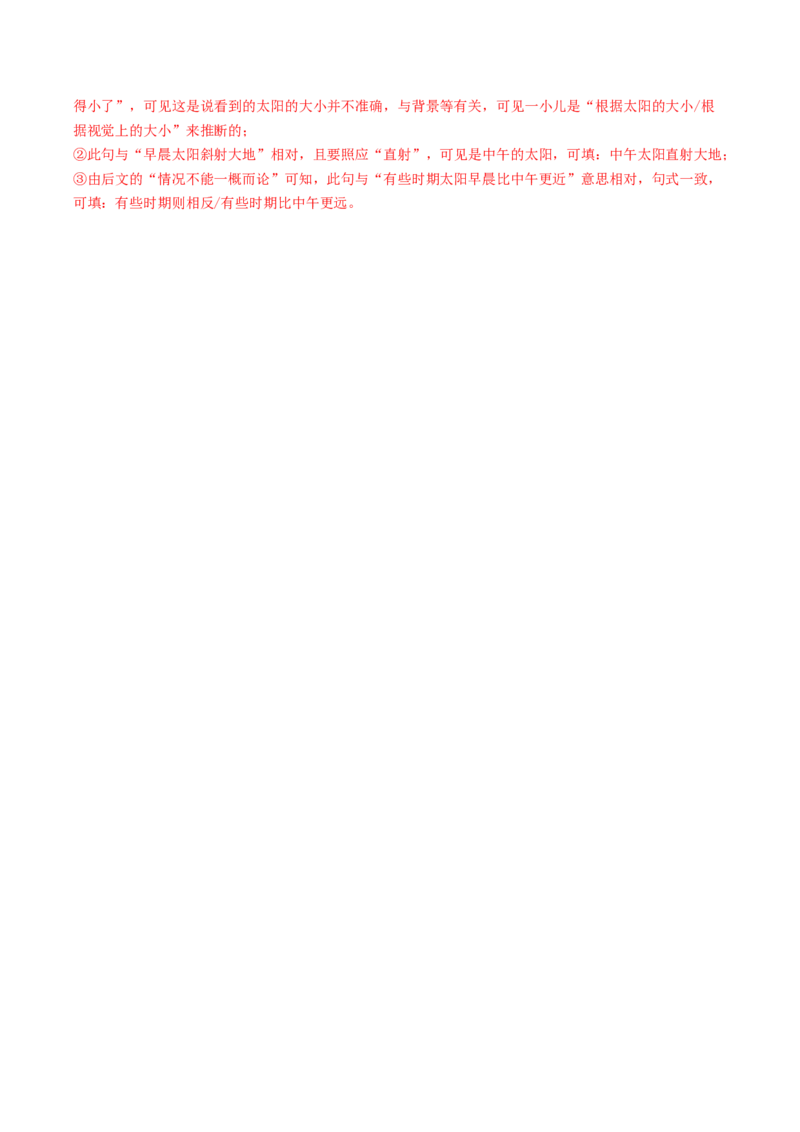 得小了”，可见这是说看到的太阳的大小并不准确，与背景等有关，可见一小儿是“根据太阳的大小/根据视觉上的大小”来推断的；
②此句与“早晨太阳斜射大地”相对，且要照应“直射”，可见是中午的太阳，可填：中午太阳直射大地；
③由后文的“情况不能一概而论”可知，此句与“有些时期太阳早晨比中午更近”意思相对，句式一致，可填：有些时期则相反/有些时期比中午更远。